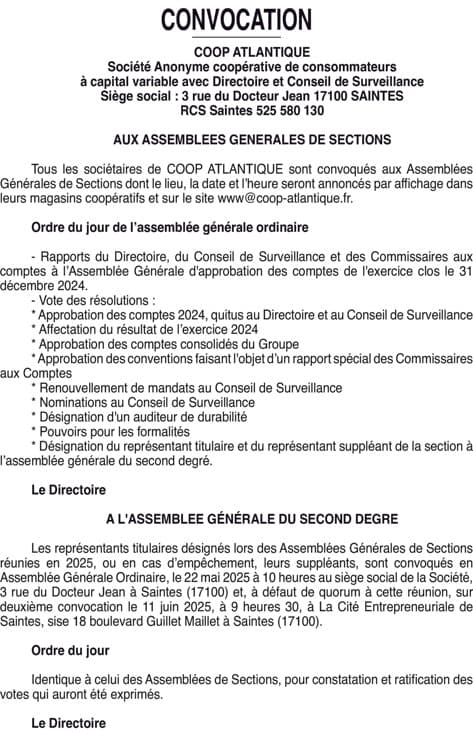 CONVOCATION

COOP ATLANTIQUE
Société Anonyme coopérative de consommateurs
à capital variable avec Directoire et Conseil de Surveillance
Siège social : 3 rue du Docteur Jean 17100 SAINTES
RCS Saintes 525 580 130

AUX ASSEMBLEES GENERALES DE SECTIONS

Tous les sociétaires de COOP ATLANTIQUE sont convoqués aux Assemblées Générales de Sections dont le lieu, la date et l'heure seront annoncés par affichage dans leurs magasins coopératifs et sur le site www@coop-atlantique.fr.

Ordre du jour de l'assemblée générale ordinaire

- Rapports du Directoire, du Conseil de Surveillance et des Commissaires aux comptes à l'Assemblée Générale d'approbation des comptes de l'exercice clos le 31 décembre 2024.
- Vote des résolutions :
* Approbation des comptes 2024, quitus au Directoire et au Conseil de Surveillance
* Affectation du résultat de l'exercice 2024
* Approbation des comptes consolidés du Groupe
* Approbation des conventions faisant l'objet d'un rapport spécial des Commissaires aux Comptes
* Renouvellement de mandats au Conseil de Surveillance
* Nominations au Conseil de Surveillance
* Désignation d'un auditeur de durabilité
* Pouvoirs pour les formalités
* Désignation du représentant titulaire et du représentant suppléant de la section à l'assemblée générale du second degré.

Le Directoire

A L'ASSEMBLEE GÉNÉRALE DU SECOND DEGRE

Les représentants titulaires désignés lors des Assemblées Générales de Sections réunies en 2025, ou en cas d'empêchement, leurs suppléants, sont convoqués en Assemblée Générale Ordinaire, le 22 mai 2025 à 10 heures au siège social de la Société, 3 rue du Docteur Jean à Saintes (17100) et, à défaut de quorum à cette réunion, sur deuxième convocation le 11 juin 2025, à 9 heures 30, à La Cité Entrepreneuriale de Saintes, sise 18 boulevard Guillet Maillet à Saintes (17100).

Ordre du jour

Identique à celui des Assemblées de Sections, pour constatation et ratification des votes qui auront été exprimés.

Le Directoire